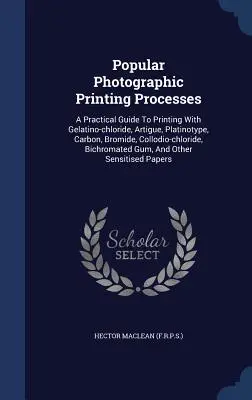 Popular Photographic Printing Processes

A Practical Guide To Printing With Gelatino-chloride, Artigue, Platinotype, Carbon, Bromide, Collodio-chloride, Bichromated Gum, And Other Sensitised Papers

Scholar SELECT

HECTOR MACLEAN (F.R.P.S.)